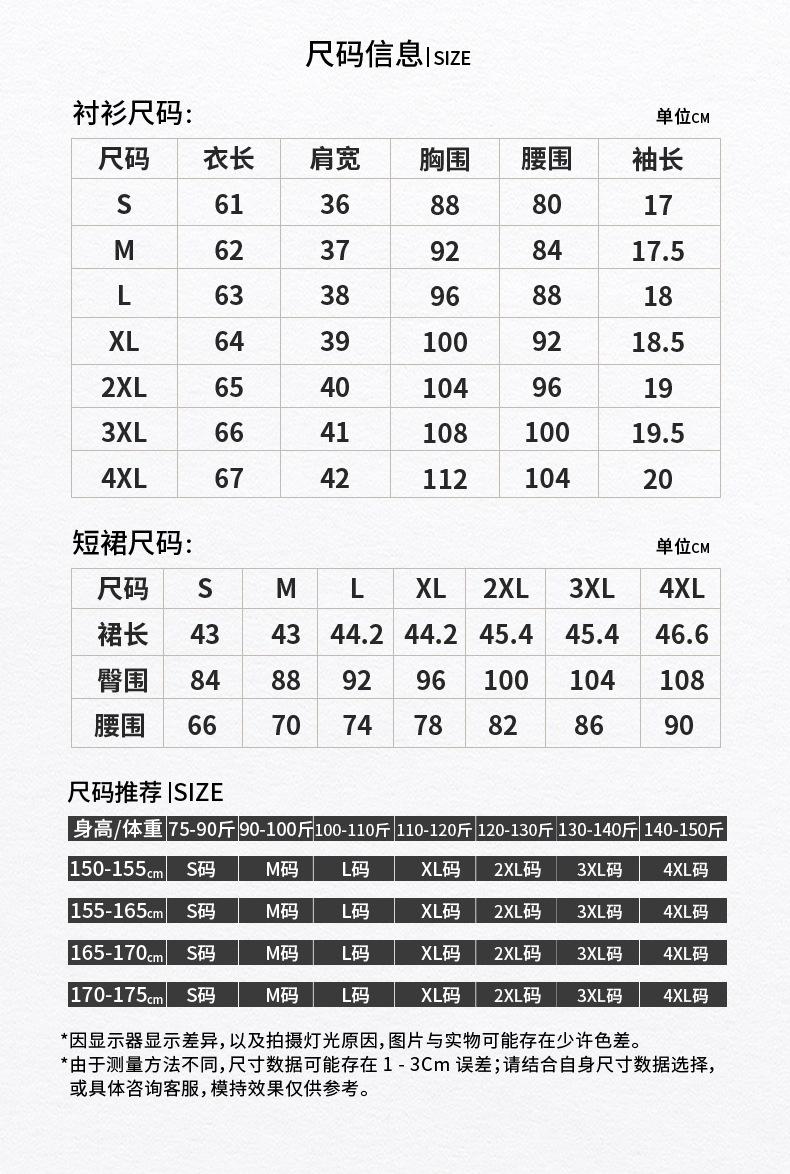 尺码信息|SIZE

衬衫尺码:

单位CM

| 尺码 | 衣长 | 肩宽 | 胸围 | 腰围 | 袖长 |
|---|---|---|---|---|---|
| S | 61 | 36 | 88 | 80 | 17 |
| M | 62 | 37 | 92 | 84 | 17.5 |
| L | 63 | 38 | 96 | 88 | 18 |
| XL | 64 | 39 | 100 | 92 | 18.5 |
| 2XL | 65 | 40 | 104 | 96 | 19 |
| 3XL | 66 | 41 | 108 | 100 | 19.5 |
| 4XL | 67 | 42 | 112 | 104 | 20 |

短裙尺码:

单位CM

| 尺码 | S | M | L | XL | 2XL | 3XL | 4XL |
|---|---|---|---|---|---|---|---|
| 裙长 | 43 | 43 | 44.2 | 44.2 | 45.4 | 45.4 | 46.6 |
| 臀围 | 84 | 88 | 92 | 96 | 100 | 104 | 108 |
| 腰围 | 66 | 70 | 74 | 78 | 82 | 86 | 90 |

尺码推荐 |SIZE

| 身高/体重 | 75-90斤 | 90-100斤 | 100-110斤 | 110-120斤 | 120-130斤 | 130-140斤 | 140-150斤 |
|---|---|---|---|---|---|---|---|
| 150-155cm | S码 | M码 | L码 | XL码 | 2XL码 | 3XL码 | 4XL码 |
| 155-165cm | S码 | M码 | L码 | XL码 | 2XL码 | 3XL码 | 4XL码 |
| 165-170cm | S码 | M码 | L码 | XL码 | 2XL码 | 3XL码 | 4XL码 |
| 170-175cm | S码 | M码 | L码 | XL码 | 2XL码 | 3XL码 | 4XL码 |

*因显示器显示差异，以及拍摄灯光原因，图片与实物可能存在少许色差。
*由于测量方法不同，尺寸数据可能存在 1 - 3Cm 误差；请结合自身尺寸数据选择，或具体咨询客服，模持效果仅供参考。